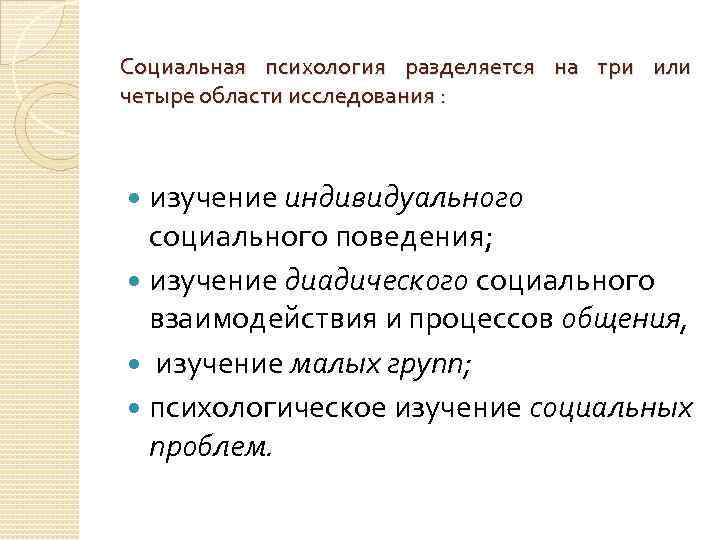 Социальная психология разделяется на три или четыре области исследования :

• изучение индивидуального социального поведения;
• изучение диадического социального взаимодействия и процессов общения,
• изучение малых групп;
• психологическое изучение социальных проблем.